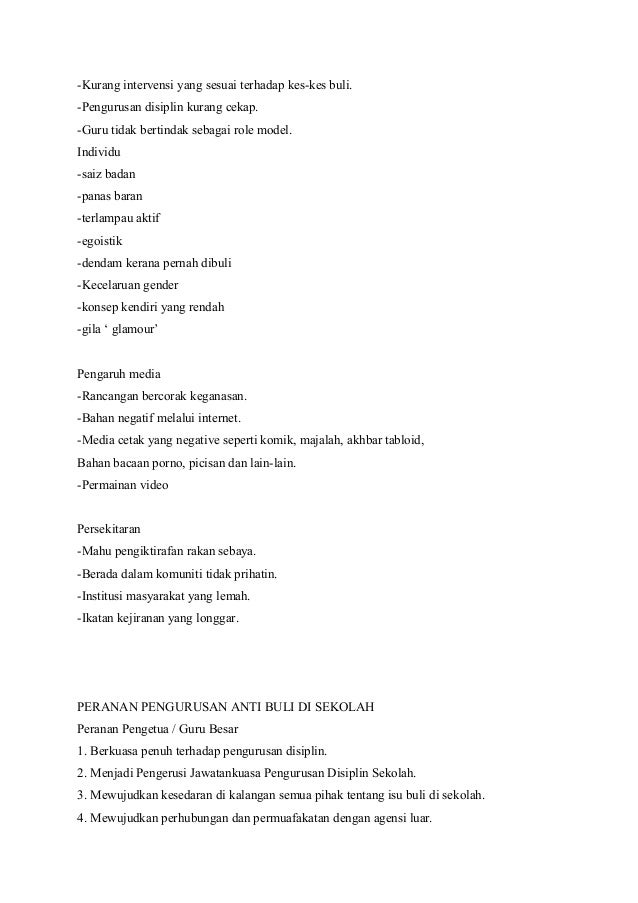 -Kurang intervensi yang sesuai terhadap kes-kes buli.
-Pengurusan disiplin kurang cekap.
-Guru tidak bertindak sebagai role model.
Individu
-saiz badan
-panas baran
-terlampau aktif
-egoistik
-dendam kerana pernah dibuli
-Kecelaruan gender
-konsep kendiri yang rendah
-gila ‘ glamour’

Pengaruh media
-Rancangan bercorak keganasan.
-Bahan negatif melalui internet.
-Media cetak yang negative seperti komik, majalah, akhbar tabloid,
Bahan bacaan porno, picisan dan lain-lain.
-Permainan video

Persekitaran
-Mahu pengiktirafan rakan sebaya.
-Berada dalam komuniti tidak prihatin.
-Institusi masyarakat yang lemah.
-Ikatan kejiranan yang longgar.

PERANAN PENGURUSAN ANTI BULI DI SEKOLAH
Peranan Pengetua / Guru Besar
1. Berkuasa penuh terhadap pengurusan disiplin.
2. Menjadi Pengerusi Jawatankuasa Pengurusan Disiplin Sekolah.
3. Mewujudkan kesedaran di kalangan semua pihak tentang isu buli di sekolah.
4. Mewujudkan perhubungan dan permuafakatan dengan agensi luar.